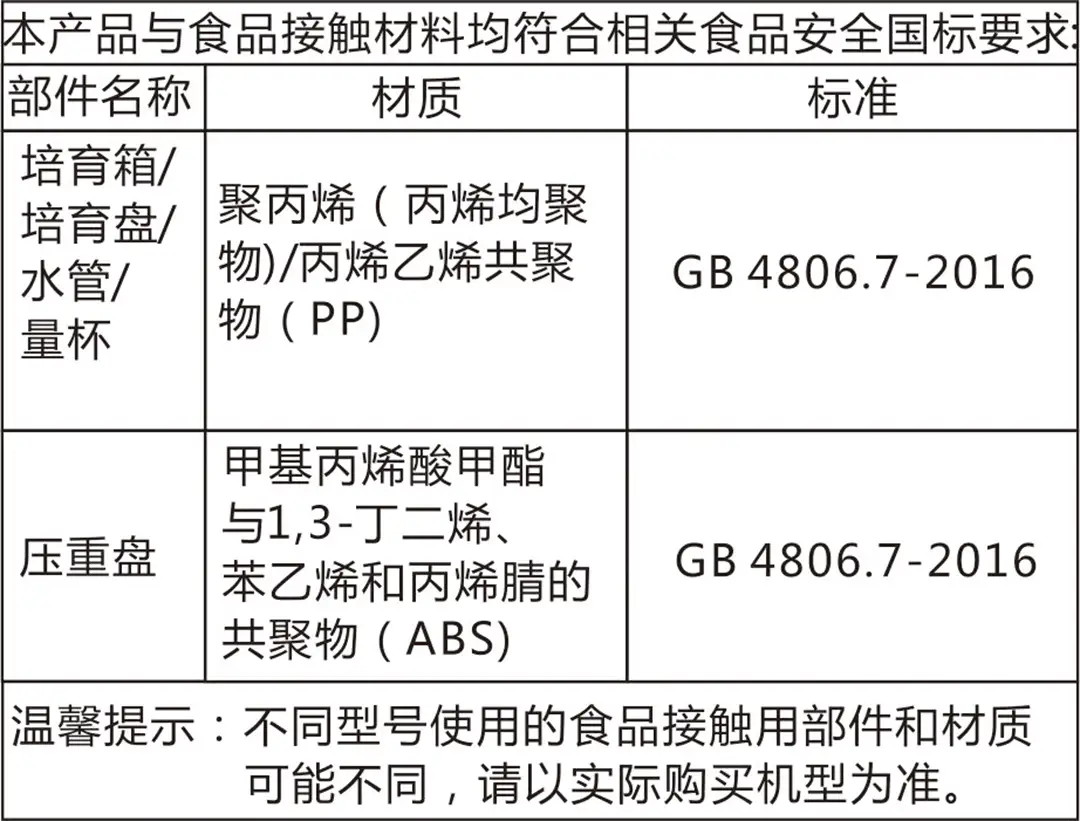 本产品与食品接触材料均符合相关食品安全国标要求:

| 部件名称 | 材质 | 标准 |
|---|---|---|
| 培育箱/培育盘/水管/量杯 | 聚丙烯（丙烯均聚物)/丙烯乙烯共聚物（PP) | GB 4806.7-2016 |
| 压重盘 | 甲基丙烯酸甲酯与1,3-丁二烯、苯乙烯和丙烯腈的共聚物（ABS) | GB 4806.7-2016 |

温馨提示：不同型号使用的食品接触用部件和材质可能不同，请以实际购买机型为准。